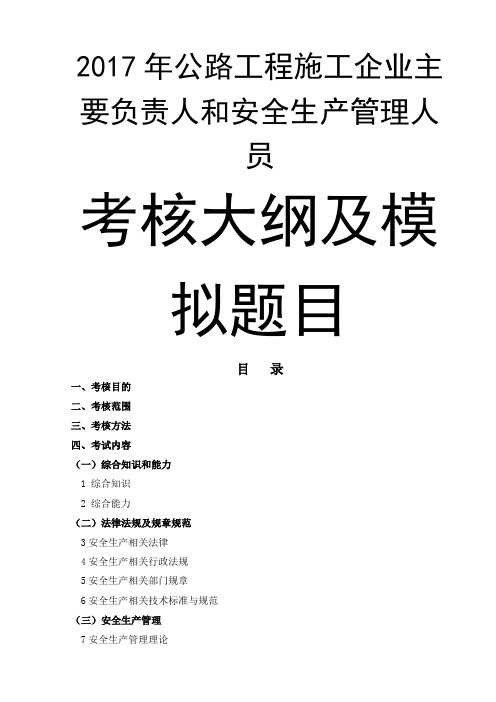 2017 年公路工程施工企业主要负责人和安全生产管理人员

考核大纲及模拟题目

目 录

一、考核目的
二、考核范围
三、考核方法
四、考试内容
（一）综合知识和能力
1 综合知识
2 综合能力
（二）法律法规及规章规范
3 安全生产相关法律
4 安全生产相关行政法规
5 安全生产相关部门规章
6 安全生产相关技术标准与规范
（三）安全生产管理
7 安全生产管理理论